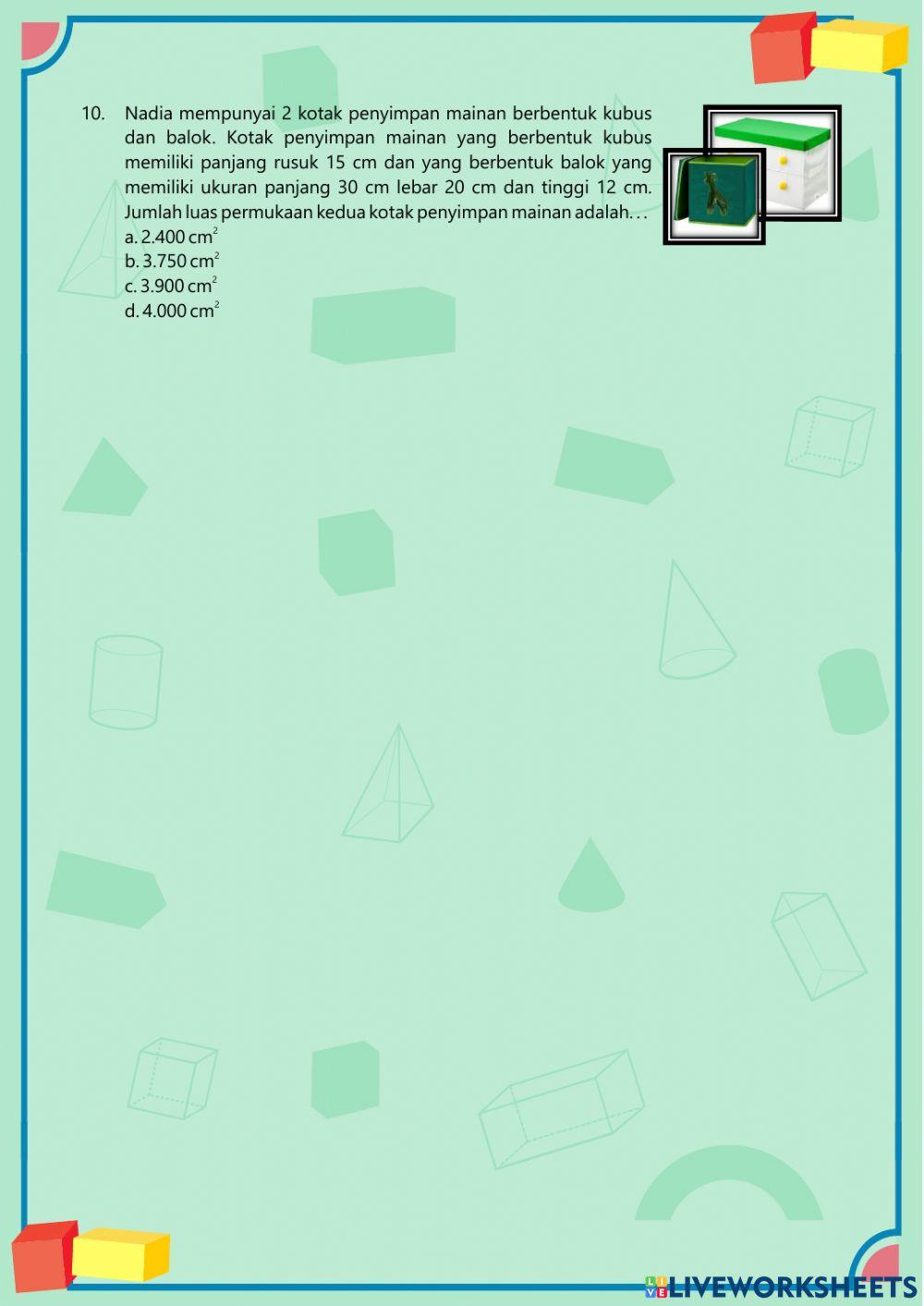 10. Nadia mempunyai 2 kotak penyimpan mainan berbentuk kubus dan balok. Kotak penyimpan mainan yang berbentuk kubus memiliki panjang rusuk 15 cm dan yang berbentuk balok yang memiliki ukuran panjang 30 cm lebar 20 cm dan tinggi 12 cm. Jumlah luas permukaan kedua kotak penyimpan mainan adalah. . .

a. 2.400 $cm^2$
b. 3.750 $cm^2$
c. 3.900 $cm^2$
d. 4.000 $cm^2$

LIVEWORKSHEETS